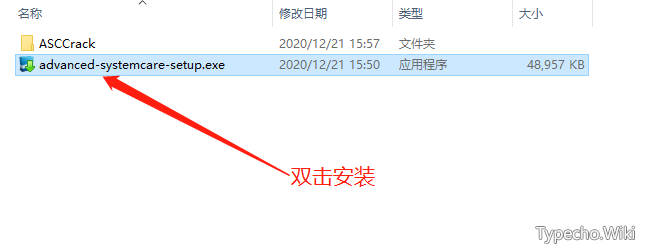 | 名称 | 修改日期 | 类型 | 大小 |
|---|---|---|---|
| ASCCrack | 2020/12/21 15:57 | 文件夹 | |
| advanced-systemcare-setup.exe | 2020/12/21 15:50 | 应用程序 | 48,957 KB |

双击安装

Typecho.Wiki